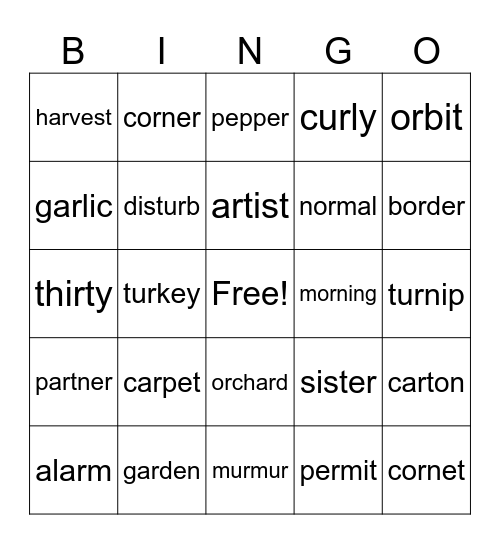 | B | I | N | G | O |
|---|---|---|---|---|
| harvest | corner | pepper | curly | orbit |
| garlic | disturb | artist | normal | border |
| thirty | turkey | Free! | morning | turnip |
| partner | carpet | orchard | sister | carton |
| alarm | garden | murmur | permit | cornet |